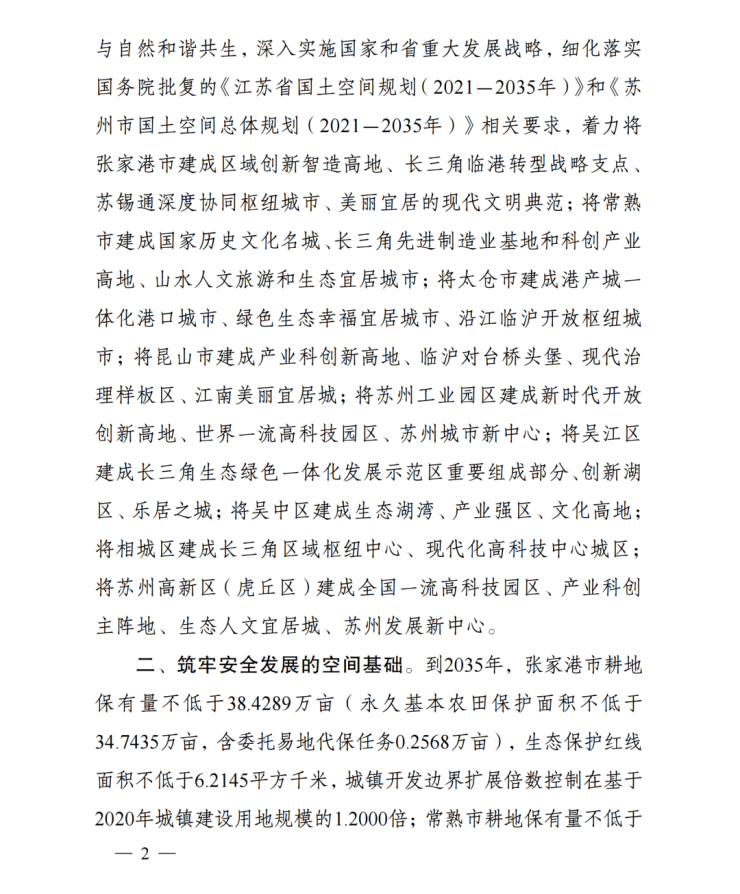 与自然和谐共生，深入实施国家和省重大发展战略，细化落实国务院批复的《江苏省国土空间规划（2021—2035年）》和《苏州市国土空间总体规划（2021—2035年）》相关要求，着力将张家港市建成区域创新智造高地、长三角临港转型战略支点、苏锡通深度协同枢纽城市、美丽宜居的现代文明典范；将常熟市建成国家历史文化名城、长三角先进制造业基地和科创产业高地、山水人文旅游和生态宜居城市；将太仓市建成港产城一体化港口城市、绿色生态幸福宜居城市、沿江临沪开放枢纽城市；将昆山市建成产业科创新高地、临沪对台桥头堡、现代治理样板区、江南美丽宜居城；将苏州工业园区建成新时代开放创新高地、世界一流高科技园区、苏州城市新中心；将吴江区建成长三角生态绿色一体化发展示范区重要组成部分、创新湖区、乐居之城；将吴中区建成生态湖湾、产业强区、文化高地；将相城区建成长三角区域枢纽中心、现代化高科技中心城区；将苏州高新区（虎丘区）建成全国一流高科技园区、产业科创主阵地、生态人文宜居城、苏州发展新中心。

二、筑牢安全发展的空间基础。到2035年，张家港市耕地保有量不低于38.4289万亩（永久基本农田保护面积不低于34.7435万亩，含委托易地代保任务0.2568万亩），生态保护红线面积不低于6.2145平方千米，城镇开发边界扩展倍数控制在基于2020年城镇建设用地规模的1.2000倍；常熟市耕地保有量不低于

— 2 —